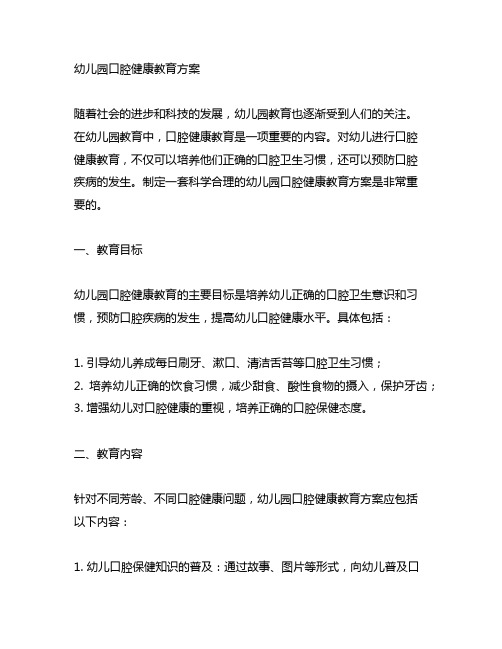 幼儿园口腔健康教育方案

随着社会的进步和科技的发展，幼儿园教育也逐渐受到人们的关注。在幼儿园教育中，口腔健康教育是一项重要的内容。对幼儿进行口腔健康教育，不仅可以培养他们正确的口腔卫生习惯，还可以预防口腔疾病的发生。制定一套科学合理的幼儿园口腔健康教育方案是非常重要的。

一、教育目标

幼儿园口腔健康教育的主要目标是培养幼儿正确的口腔卫生意识和习惯，预防口腔疾病的发生，提高幼儿口腔健康水平。具体包括：

1. 引导幼儿养成每日刷牙、漱口、清洁舌苔等口腔卫生习惯；
2. 培养幼儿正确的饮食习惯，减少甜食、酸性食物的摄入，保护牙齿；
3. 增强幼儿对口腔健康的重视，培养正确的口腔保健态度。

二、教育内容

针对不同芳龄、不同口腔健康问题，幼儿园口腔健康教育方案应包括以下内容：

1. 幼儿口腔保健知识的普及：通过故事、图片等形式，向幼儿普及口